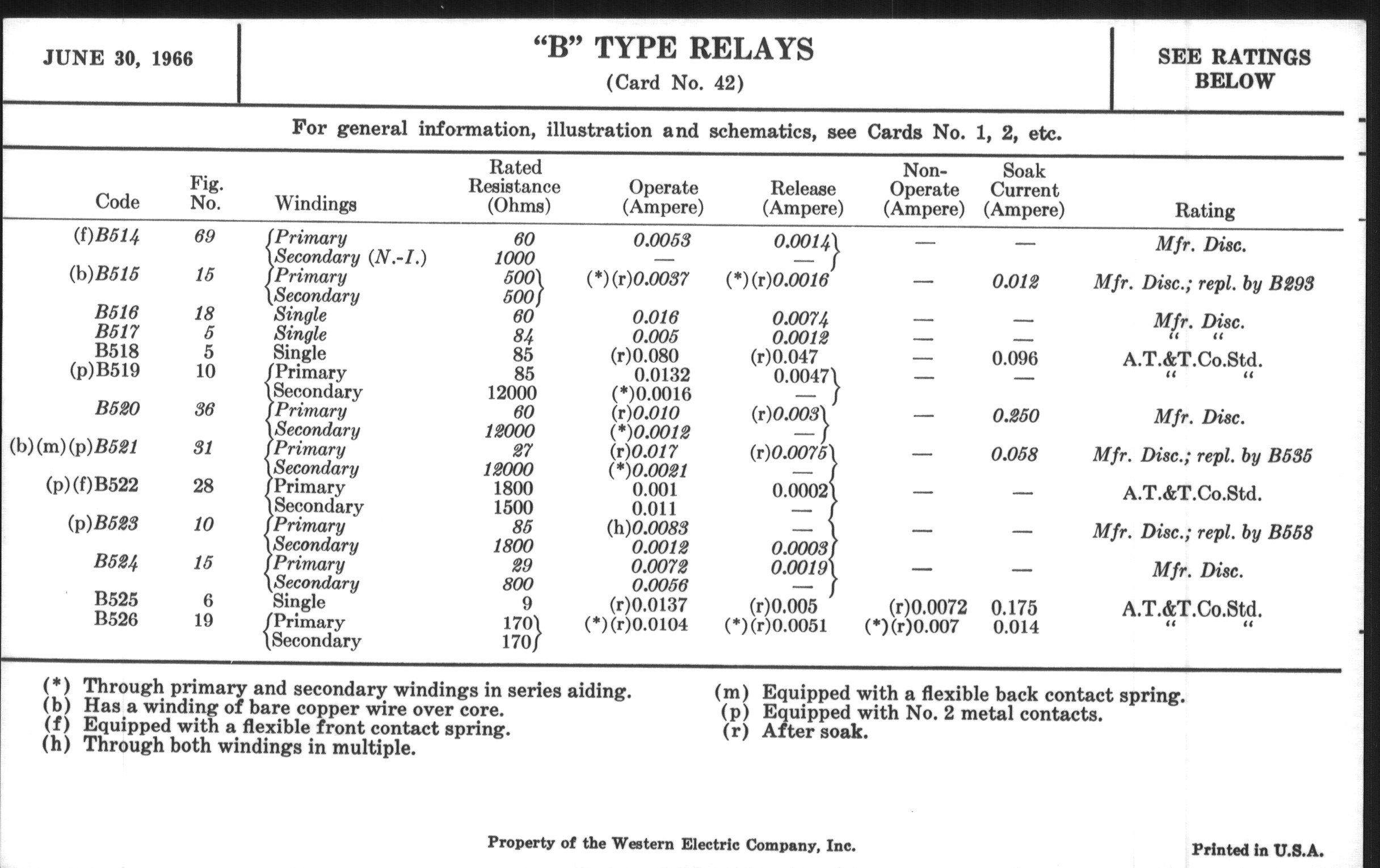 JUNE 30, 1966

"B" TYPE RELAYS
(Card No. 42)

SEE RATINGS BELOW

For general information, illustration and schematics, see Cards No. 1, 2, etc.

| Code | Fig. No. | Windings | Rated Resistance (Ohms) | Operate (Ampere) | Release (Ampere) | Non-Operate (Ampere) | Soak Current (Ampere) | Rating |
|---|---|---|---|---|---|---|---|---|
| (f)B514 | 69 | Primary | 60 | 0.0053 | 0.0014 | — | — | Mfr. Disc. |
| | | Secondary (N.-I.) | 1000 | — | — | | | |
| (b)B515 | 15 | Primary | 500 | (*)(r)0.0037 | (*)(r)0.0016 | — | 0.012 | Mfr. Disc.; repl. by B293 |
| | | Secondary | 500 | | | | | |
| B516 | 18 | Single | 60 | 0.016 | 0.0074 | — | — | Mfr. Disc. |
| B517 | 5 | Single | 84 | 0.005 | 0.0012 | — | — | " " |
| B518 | 5 | Single | 85 | (r)0.080 | (r)0.047 | — | 0.096 | A.T.&T.Co.Std. |
| (p)B519 | 10 | Primary | 85 | 0.0132 | 0.0047 | — | — | " " |
| | | Secondary | 12000 | (*)0.0016 | — | | | |
| B520 | 36 | Primary | 60 | (r)0.010 | (r)0.003 | — | 0.250 | Mfr. Disc. |
| | | Secondary | 12000 | (*)0.0012 | — | | | |
| (b)(m)(p)B521 | 31 | Primary | 27 | (r)0.017 | (r)0.0075 | — | 0.058 | Mfr. Disc.; repl. by B535 |
| | | Secondary | 12000 | (*)0.0021 | — | | | |
| (p)(f)B522 | 28 | Primary | 1800 | 0.001 | 0.0002 | — | — | A.T.&T.Co.Std. |
| | | Secondary | 1500 | 0.011 | — | | | |
| (p)B523 | 10 | Primary | 85 | (h)0.0083 | — | — | — | Mfr. Disc.; repl. by B558 |
| | | Secondary | 1800 | 0.0012 | 0.0003 | | | |
| B524 | 15 | Primary | 29 | 0.0072 | 0.0019 | — | — | Mfr. Disc. |
| | | Secondary | 800 | 0.0056 | — | | | |
| B525 | 6 | Single | 9 | (r)0.0137 | (r)0.005 | (r)0.0072 | 0.175 | A.T.&T.Co.Std. |
| B526 | 19 | Primary | 170 | (*)(r)0.0104 | (*)(r)0.0051 | (*)(r)0.007 | 0.014 | " " |
| | | Secondary | 170 | | | | | |

(*) Through primary and secondary windings in series aiding.
(b) Has a winding of bare copper wire over core.
(f) Equipped with a flexible front contact spring.
(h) Through both windings in multiple.

(m) Equipped with a flexible back contact spring.
(p) Equipped with No. 2 metal contacts.
(r) After soak.

Property of the Western Electric Company, Inc.

Printed in U.S.A.